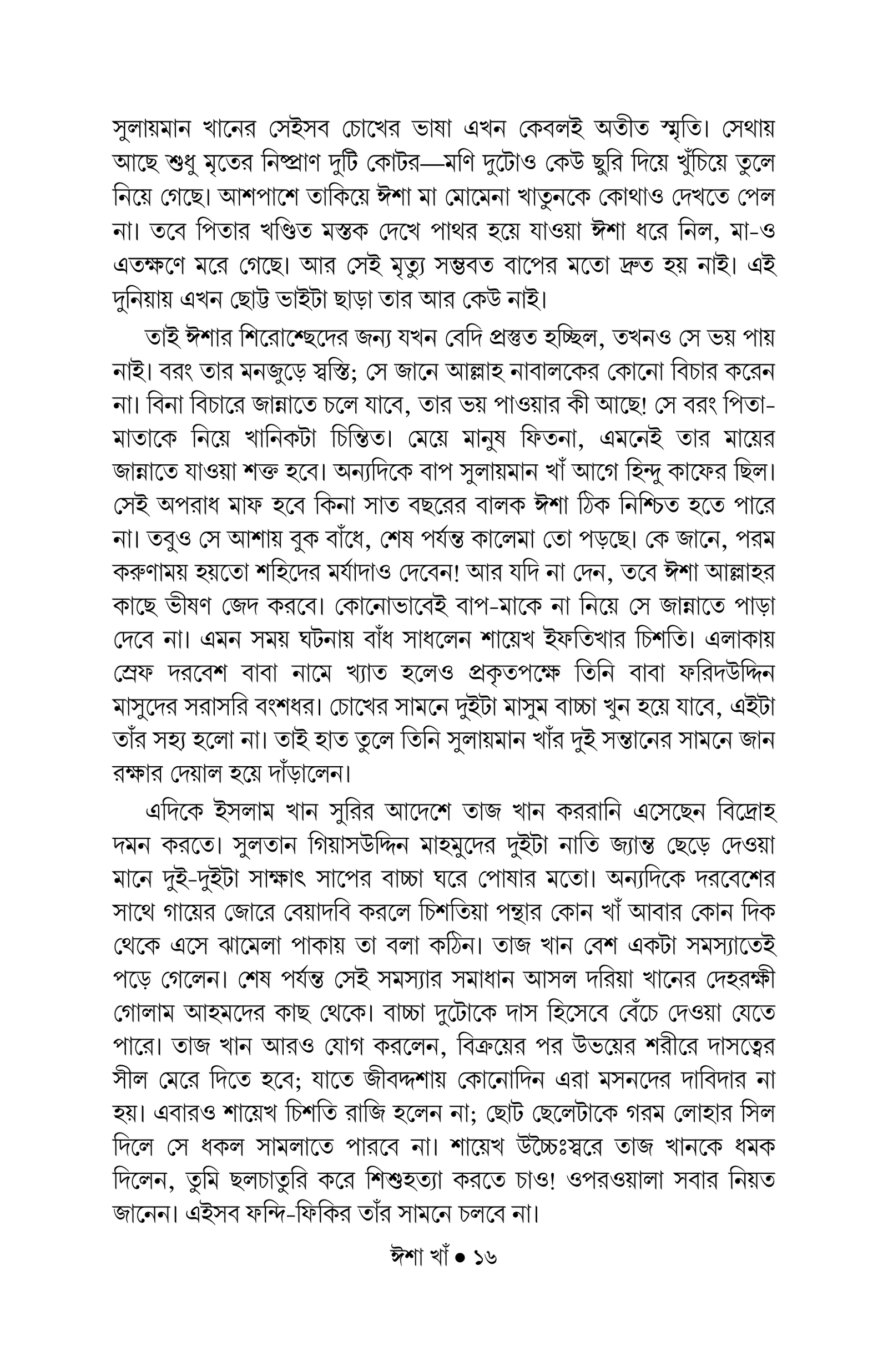 সুলায়মান খানের সেইসব চোখের ভাষা এখন কেবলই অতীত স্মৃতি। সেথায় আছে শুধু মৃতের নিষ্প্রাণ দুটি কোটর—মণি দুটোও কেউ ছুরি দিয়ে খুঁচিয়ে তুলে নিয়ে গেছে। আশপাশে তাকিয়ে ঈশা মা মোমেনা খাতুনকে কোথাও দেখতে পেল না। তবে পিতার খণ্ডিত মস্তক দেখে পাথর হয়ে যাওয়া ঈশা ধরে নিল, মা-ও এতক্ষণে মরে গেছে। আর সেই মৃত্যু সম্ভবত বাপের মতো দ্রুত হয় নাই। এই দুনিয়ায় এখন ছোট্ট ভাইটা ছাড়া তার আর কেউ নাই।

তাই ঈশার শিরোশ্ছেদের জন্য যখন বেদি প্রস্তুত হচ্ছিল, তখনও সে ভয় পায় নাই। বরং তার মনজুড়ে স্বস্তি; সে জানে আল্লাহ নাবালকের কোনো বিচার করেন না। বিনা বিচারে জান্নাতে চলে যাবে, তার ভয় পাওয়ার কী আছে! সে বরং পিতা-মাতাকে নিয়ে খানিকটা চিন্তিত। মেয়ে মানুষ ফিতনা, এমনেই তার মায়ের জান্নাতে যাওয়া শক্ত হবে। অন্যদিকে বাপ সুলায়মান খাঁ আগে হিন্দু কাফের ছিল। সেই অপরাধ মাফ হবে কিনা সাত বছরের বালক ঈশা ঠিক নিশ্চিত হতে পারে না। তবুও সে আশায় বুক বাঁধে, শেষ পর্যন্ত কালেমা তো পড়ছে। কে জানে, পরম করুণাময় হয়তো শহিদের মর্যাদাও দেবেন! আর যদি না দেন, তবে ঈশা আল্লাহর কাছে ভীষণ জেদ করবে। কোনোভাবেই বাপ-মাকে না নিয়ে সে জান্নাতে পাড়া দেবে না। এমন সময় ঘটনায় বাঁধ সাধলেন শায়েখ ইফতিখার চিশতি। এলাকায় স্রেফ দরবেশ বাবা নামে খ্যাত হলেও প্রকৃতপক্ষে তিনি বাবা ফরিদউদ্দিন মাসুদের সরাসরি বংশধর। চোখের সামনে দুইটা মাসুম বাচ্চা খুন হয়ে যাবে, এইটা তাঁর সহ্য হলো না। তাই হাত তুলে তিনি সুলায়মান খাঁর দুই সন্তানের সামনে জান রক্ষার দেয়াল হয়ে দাঁড়ালেন।

এদিকে ইসলাম খান সুরির আদেশে তাজ খান কররানি এসেছেন বিদ্রোহ দমন করতে। সুলতান গিয়াসউদ্দিন মাহমুদের দুইটা নাতি জ্যান্ত ছেড়ে দেওয়া মানে দুই-দুইটা সাক্ষাৎ সাপের বাচ্চা ঘরে পোষার মতো। অন্যদিকে দরবেশের সাথে গায়ের জোরে বেয়াদবি করলে চিশতিয়া পন্থার কোন খাঁ আবার কোন দিক থেকে এসে ঝামেলা পাকায় তা বলা কঠিন। তাজ খান বেশ একটা সমস্যাতেই পড়ে গেলেন। শেষ পর্যন্ত সেই সমস্যার সমাধান আসল দরিয়া খানের দেহরক্ষী গোলাম আহমদের কাছ থেকে। বাচ্চা দুটোকে দাস হিসেবে বেঁচে দেওয়া যেতে পারে। তাজ খান আরও যোগ করলেন, বিক্রয়ের পর উভয়ের শরীরে দাসত্বের সীল মেরে দিতে হবে; যাতে জীবদ্দশায় কোনোদিন এরা মসনদের দাবিদার না হয়। এবারও শায়েখ চিশতি রাজি হলেন না; ছোট ছেলেটাকে গরম লোহার সিল দিলে সে ধকল সামলাতে পারবে না। শায়েখ উচ্চৈঃস্বরে তাজ খানকে ধমক দিলেন, তুমি ছলচাতুরি করে শিশুহত্যা করতে চাও! ওপরওয়ালা সবার নিয়ত জানেন। এইসব ফন্দি-ফিকির তাঁর সামনে চলবে না।

ঈশা খাঁ ● ১৬